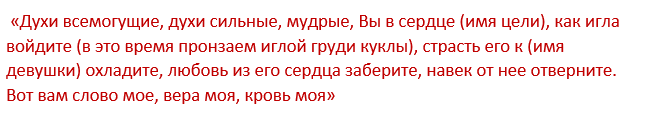 «Духи всемогущие, духи сильные, мудрые, Вы в сердце (имя цели), как игла войдите (в это время пронзаем иглой груди куклы), страсть его к (имя девушки) охладите, любовь из его сердца заберите, навек от нее отверните. Вот вам слово мое, вера моя, кровь моя»